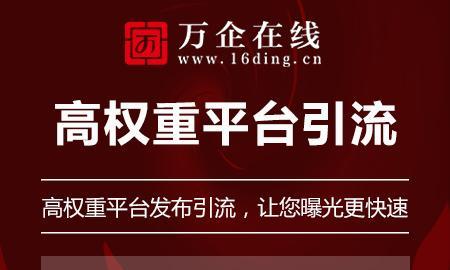 万企在线
www.16ding.cn

高权重平台引流

高权重平台发布引流，让您曝光更快速